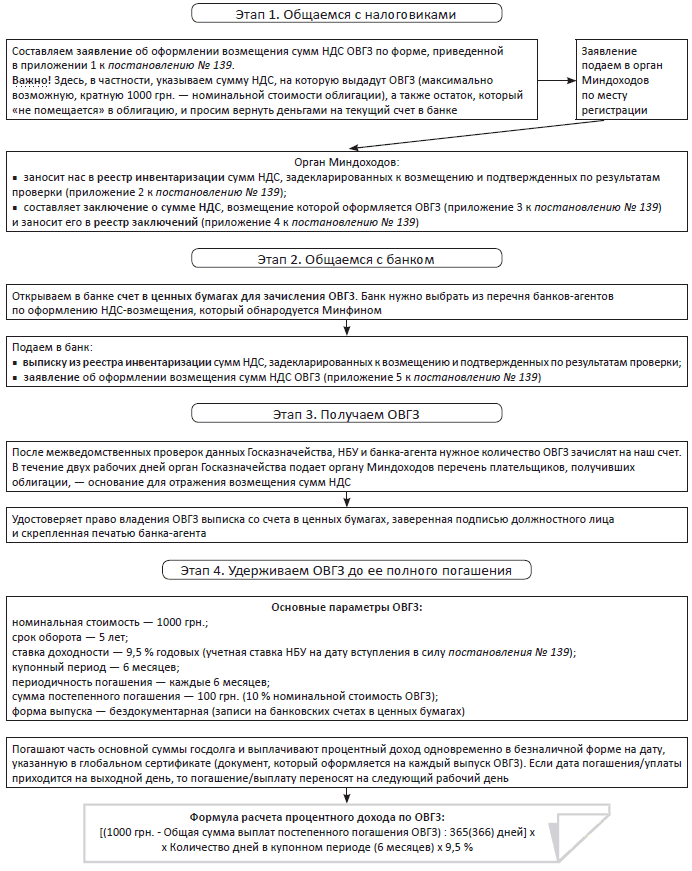 Этап 1. Общаемся с налоговиками

Составляем заявление об оформлении возмещения сумм НДС ОВГЗ по форме, приведенной в приложении 1 к постановлению № 139.
Важно! Здесь, в частности, указываем сумму НДС, на которую выдадут ОВГЗ (максимально возможную, кратную 1000 грн. — номинальной стоимости облигации), а также остаток, который «не помещается» в облигацию, и просим вернуть деньгами на текущий счет в банке

Заявление подаем в орган Миндоходов по месту регистрации

Орган Миндоходов:
▪ заносит нас в реестр инвентаризации сумм НДС, задекларированных к возмещению и подтвержденных по результатам проверки (приложение 2 к постановлению № 139);
▪ составляет заключение о сумме НДС, возмещение которой оформляется ОВГЗ (приложение 3 к постановлению № 139) и заносит его в реестр заключений (приложение 4 к постановлению № 139)

Этап 2. Общаемся с банком

Открываем в банке счет в ценных бумагах для зачисления ОВГЗ. Банк нужно выбрать из перечня банков-агентов по оформлению НДС-возмещения, который обнародуется Минфином

Подаем в банк:
▪ выписку из реестра инвентаризации сумм НДС, задекларированных к возмещению и подтвержденных по результатам проверки;
▪ заявление об оформлении возмещения сумм НДС ОВГЗ (приложение 5 к постановлению № 139)

Этап 3. Получаем ОВГЗ

После межведомственных проверок данных Госказначейства, НБУ и банка-агента нужное количество ОВГЗ зачислят на наш счет. В течение двух рабочих дней орган Госказначейства подает органу Миндоходов перечень плательщиков, получивших облигации, — основание для отражения возмещения сумм НДС

Удостоверяет право владения ОВГЗ выписка со счета в ценных бумагах, заверенная подписью должностного лица и скрепленная печатью банка-агента

Этап 4. Удерживаем ОВГЗ до ее полного погашения

Основные параметры ОВГЗ:
номинальная стоимость — 1000 грн.;
срок оборота — 5 лет;
ставка доходности — 9,5 % годовых (учетная ставка НБУ на дату вступления в силу постановления № 139);
купонный период — 6 месяцев;
периодичность погашения — каждые 6 месяцев;
сумма постепенного погашения — 100 грн. (10 % номинальной стоимость ОВГЗ);
форма выпуска — бездокументарная (записи на банковских счетах в ценных бумагах)

Погашают часть основной суммы госдолга и выплачивают процентный доход одновременно в безналичной форме на дату, указанную в глобальном сертификате (документ, который оформляется на каждый выпуск ОВГЗ). Если дата погашения/уплаты приходится на выходной день, то погашение/выплату переносят на следующий рабочий день

Формула расчета процентного дохода по ОВГЗ:
[(1000 грн. - Общая сумма выплат постепенного погашения ОВГЗ) : 365(366) дней] х х Количество дней в купонном периоде (6 месяцев) х 9,5 %